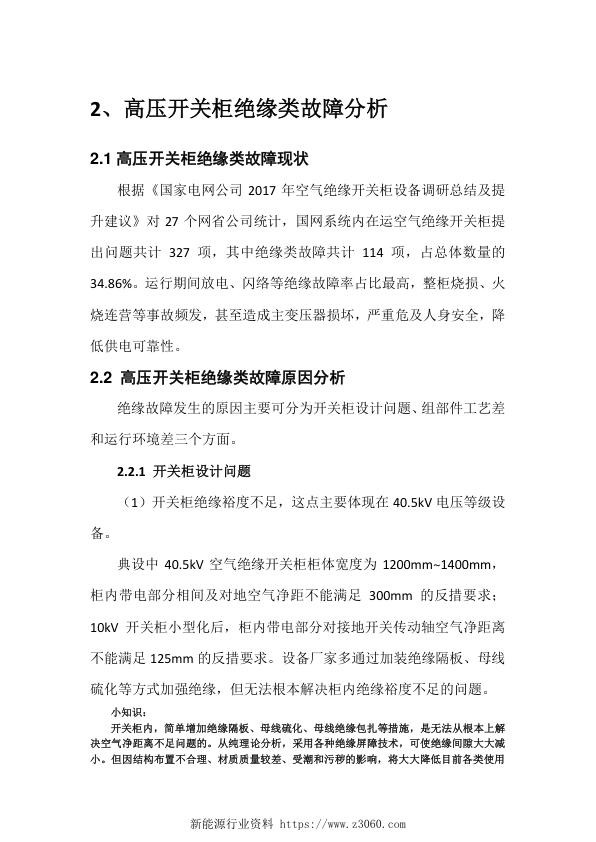 2、高压开关柜绝缘类故障分析

2.1 高压开关柜绝缘类故障现状

根据《国家电网公司 2017 年空气绝缘开关柜设备调研总结及提升建议》对 27 个网省公司统计，国网系统内在运空气绝缘开关柜提出问题共计 327 项，其中绝缘类故障共计 114 项，占总体数量的 34.86%。运行期间放电、闪络等绝缘故障率占比最高，整柜烧损、火烧连营等事故频发，甚至造成主变压器损坏，严重危及人身安全，降低供电可靠性。

2.2 高压开关柜绝缘类故障原因分析

绝缘故障发生的原因主要可分为开关柜设计问题、组部件工艺差和运行环境差三个方面。

2.2.1 开关柜设计问题

（1）开关柜绝缘裕度不足，这点主要体现在 40.5kV 电压等级设备。

典设中 40.5kV 空气绝缘开关柜柜体宽度为 1200mm~1400mm，柜内带电部分相间及对地空气净距不能满足 300mm 的反措要求；10kV 开关柜小型化后，柜内带电部分对接地开关传动轴空气净距离不能满足 125mm 的反措要求。设备厂家多通过加装绝缘隔板、母线硫化等方式加强绝缘，但无法根本解决柜内绝缘裕度不足的问题。

小知识：

开关柜内，简单增加绝缘隔板、母线硫化、母线绝缘包扎等措施，是无法从根本上解决空气净距离不足问题的。从纯理论分析，采用各种绝缘屏障技术，可使绝缘间隙大大减小。但因结构布置不合理、材质质量较差、受潮和污秽的影响，将大大降低目前各类使用

新能源行业资料 https://www.z3060.com